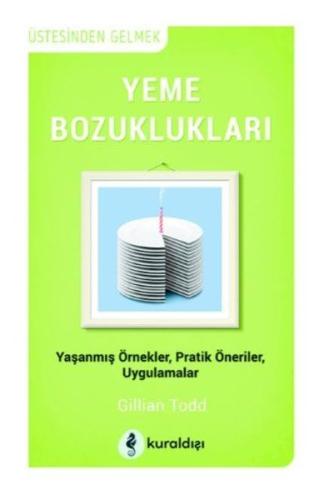 ÜSTESİNDEN GELMEK

YEME BOZUKLUKLARI

Yaşanmış Örnekler, Pratik Öneriler, Uygulamalar

Gillian Todd

kuraldışı